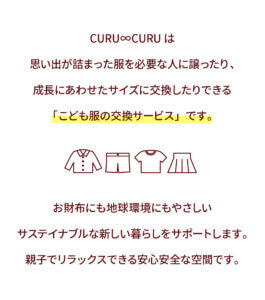 CURU∞CURU は
思い出が詰まった服を必要な人に譲ったり、
成長にあわせたサイズに交換したりできる
「こども服の交換サービス」です。

お財布にも地球環境にもやさしい
サステイナブルな新しい暮らしをサポートします。
親子でリラックスできる安心安全な空間です。